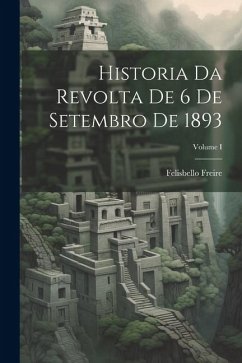 Historia Da Revolta De 6 De Setembro De 1893

Volume I

Felisbello Freire